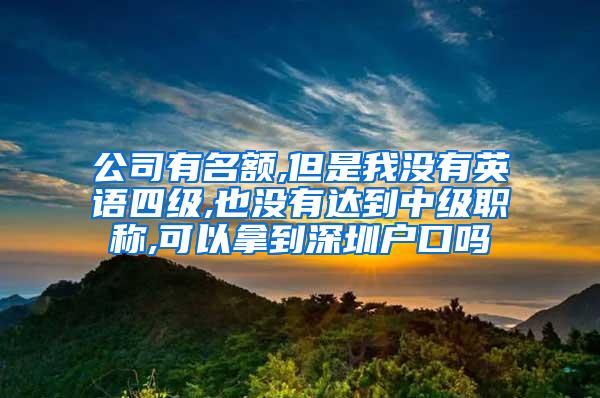 公司有名额,但是我没有英语四级,也没有达到中级职称,可以拿到深圳户口吗